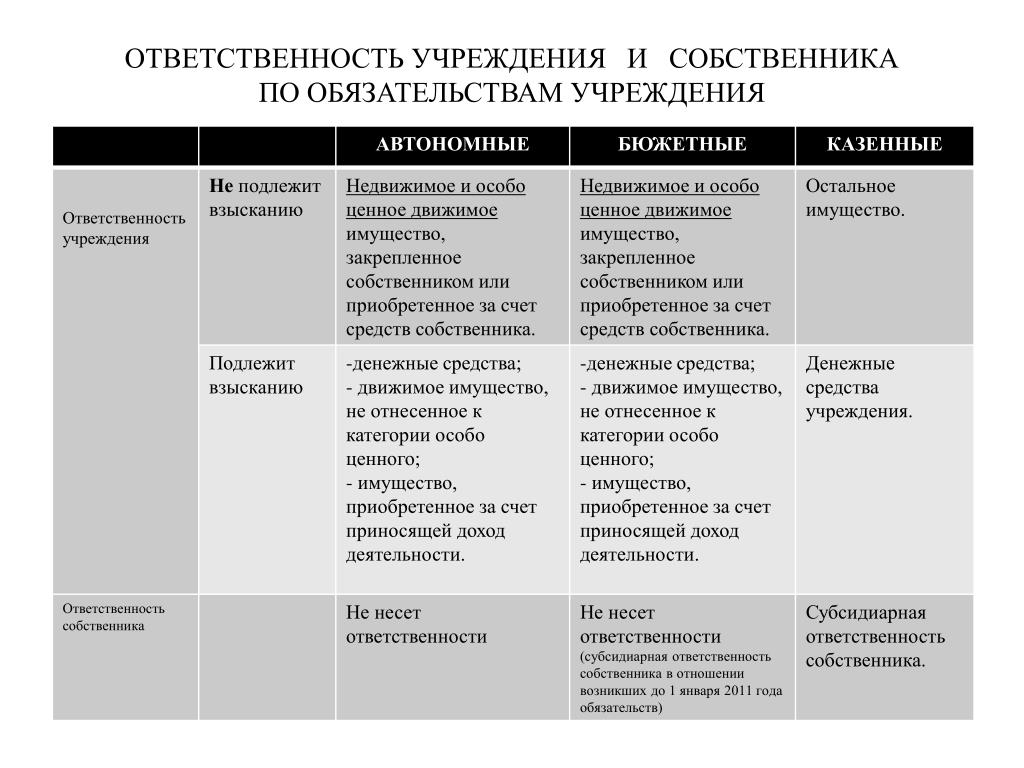 ОТВЕТСТВЕННОСТЬ УЧРЕЖДЕНИЯ И СОБСТВЕННИКА ПО ОБЯЗАТЕЛЬСТВАМ УЧРЕЖДЕНИЯ

| | | АВТОНОМНЫЕ | БЮЖЕТНЫЕ | КАЗЕННЫЕ |
|---|---|---|---|---|
| Ответственность учреждения | Не подлежит взысканию | Недвижимое и особо ценное движимое имущество, закрепленное собственником или приобретенное за счет средств собственника. | Недвижимое и особо ценное движимое имущество, закрепленное собственником или приобретенное за счет средств собственника. | Остальное имущество. |
| | Подлежит взысканию | -денежные средства; - движимое имущество, не отнесенное к категории особо ценного; - имущество, приобретенное за счет приносящей доход деятельности. | -денежные средства; - движимое имущество, не отнесенное к категории особо ценного; - имущество, приобретенное за счет приносящей доход деятельности. | Денежные средства учреждения. |
| Ответственность собственника | | Не несет ответственности | Не несет ответственности (субсидиарная ответственность собственника в отношении возникших до 1 января 2011 года обязательств) | Субсидиарная ответственность собственника. |